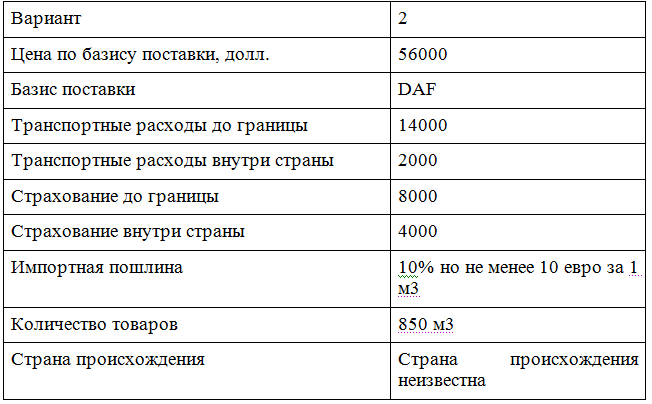 | Вариант | 2 |
|---|---|
| Цена по базису поставки, долл. | 56000 |
| Базис поставки | DAF |
| Транспортные расходы до границы | 14000 |
| Транспортные расходы внутри страны | 2000 |
| Страхование до границы | 8000 |
| Страхование внутри страны | 4000 |
| Импортная пошлина | 10% но не менее 10 евро за 1 м3 |
| Количество товаров | 850 м3 |
| Страна происхождения | Страна происхождения неизвестна |